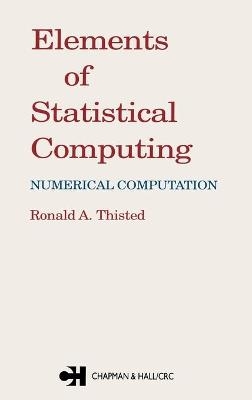 Elements
of
Statistical
Computing

NUMERICAL COMPUTATION

Ronald A. Thisted

CH CHAPMAN & HALL/CRC